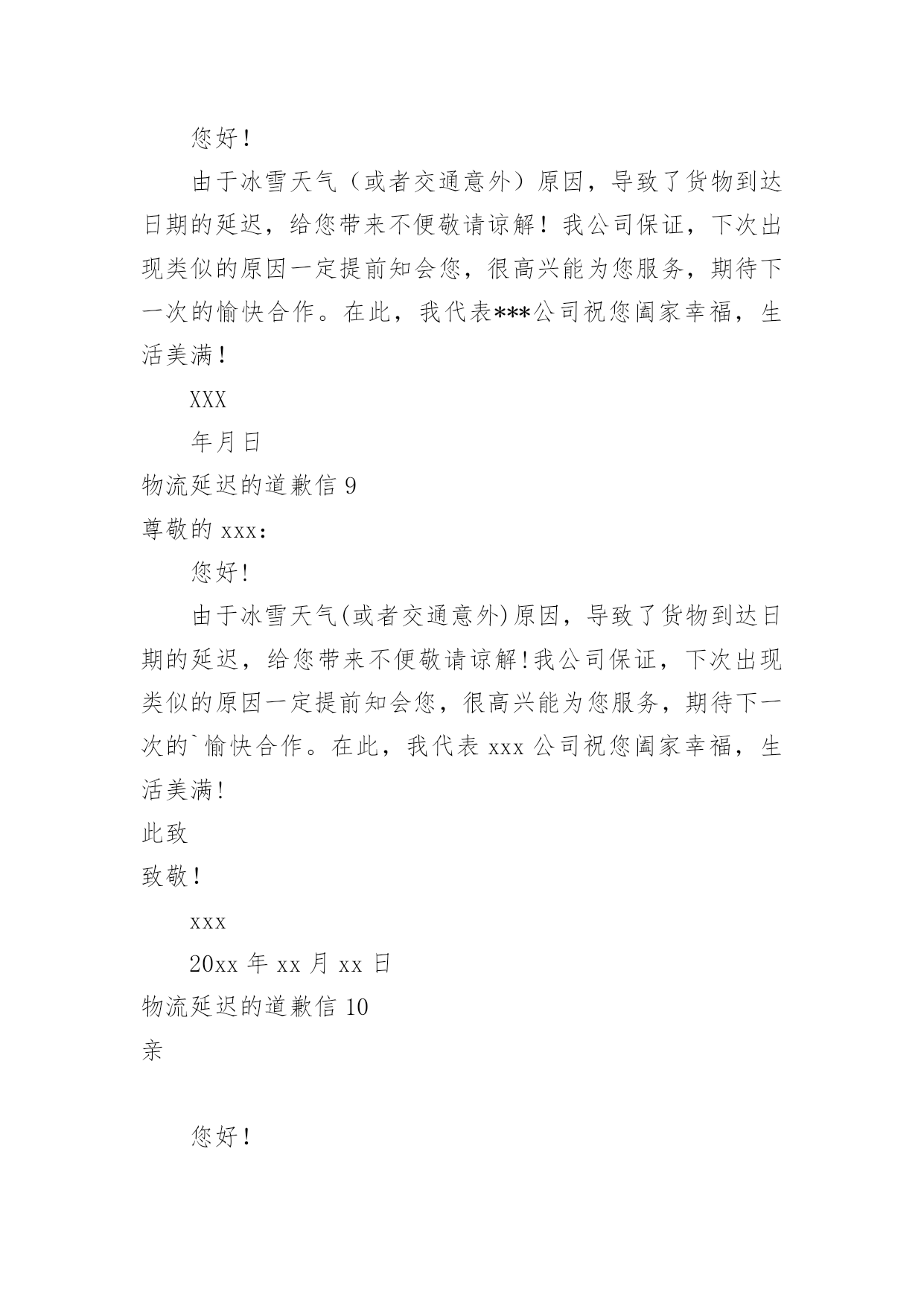 您好！

由于冰雪天气（或者交通意外）原因，导致了货物到达日期的延迟，给您带来不便敬请谅解！我公司保证，下次出现类似的原因一定提前知会您，很高兴能为您服务，期待下一次的愉快合作。在此，我代表***公司祝您阖家幸福，生活美满！

XXX

年月日

物流延迟的道歉信 9

尊敬的 xxx：

您好!

由于冰雪天气(或者交通意外)原因，导致了货物到达日期的延迟，给您带来不便敬请谅解!我公司保证，下次出现类似的原因一定提前知会您，很高兴能为您服务，期待下一次的`愉快合作。在此，我代表 xxx 公司祝您阖家幸福，生活美满!

此致

致敬！

xxx

20xx 年 xx 月 xx 日

物流延迟的道歉信 10

亲

您好！